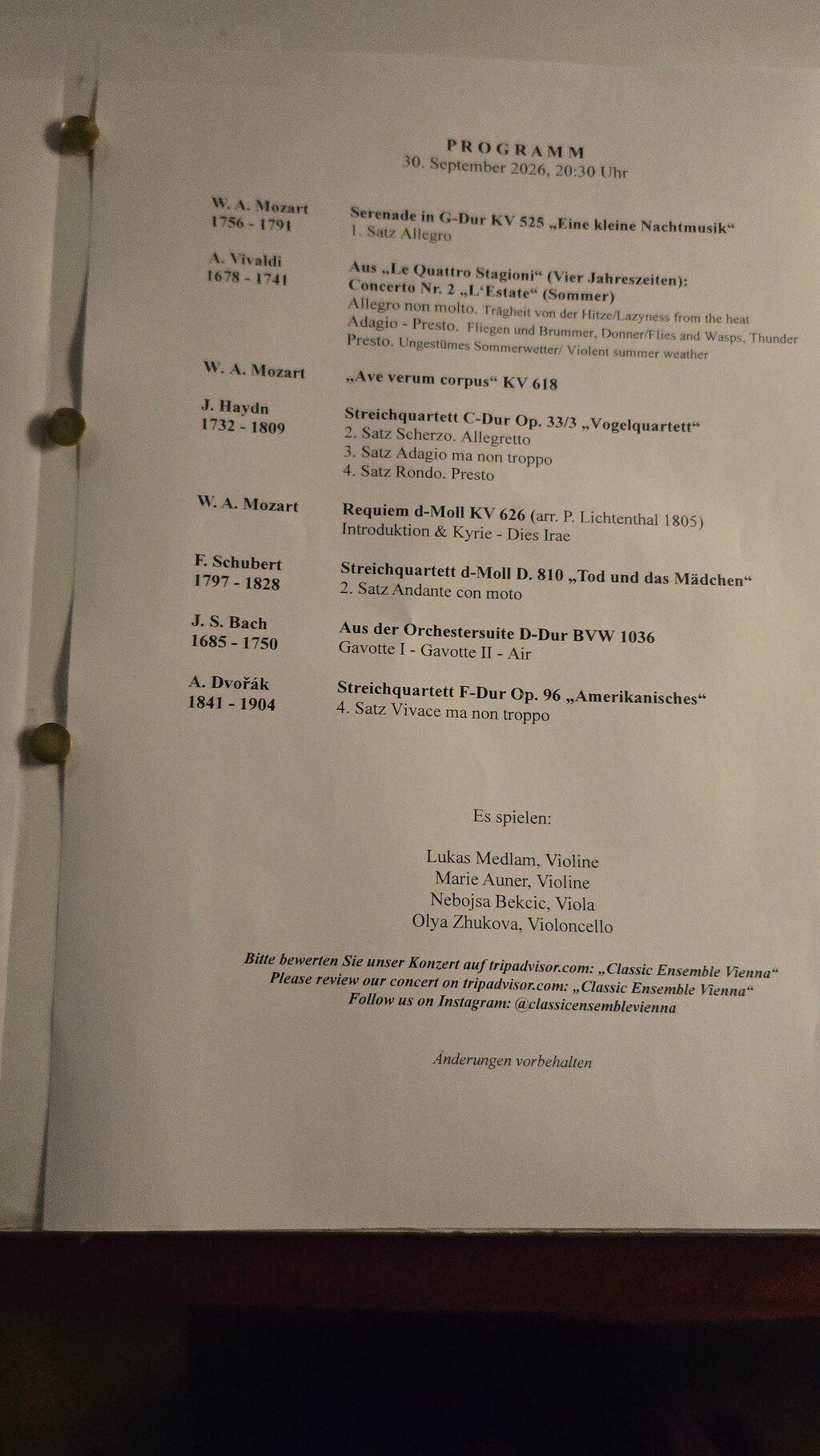 PROGRAMM
30. September 2026, 20:30 Uhr

W. A. Mozart
1756 - 1791

Serenade in G-Dur KV 525 „Eine kleine Nachtmusik“
1. Satz Allegro

A. Vivaldi
1678 - 1741

Aus „Le Quattro Stagioni“ (Vier Jahreszeiten):
Concerto Nr. 2 „L'Estate“ (Sommer)
Allegro non molto. Trägheit von der Hitze/Lazyness from the heat
Adagio - Presto. Fliegen und Brummer, Donner/Flies and Wasps, Thunder
Presto. Ungestümes Sommerwetter/ Violent summer weather

W. A. Mozart

„Ave verum corpus“ KV 618

J. Haydn
1732 - 1809

Streichquartett C-Dur Op. 33/3 „Vogelquartett“
2. Satz Scherzo. Allegretto
3. Satz Adagio ma non troppo
4. Satz Rondo. Presto

W. A. Mozart

Requiem d-Moll KV 626 (arr. P. Lichtenthal 1805)
Introduktion & Kyrie - Dies Irae

F. Schubert
1797 - 1828

Streichquartett d-Moll D. 810 „Tod und das Mädchen“
2. Satz Andante con moto

J. S. Bach
1685 - 1750

Aus der Orchestersuite D-Dur BVW 1036
Gavotte I - Gavotte II - Air

A. Dvořák
1841 - 1904

Streichquartett F-Dur Op. 96 „Amerikanisches“
4. Satz Vivace ma non troppo

Es spielen:

Lukas Medlam, Violine
Marie Auner, Violine
Nebojsa Bekcic, Viola
Olya Zhukova, Violoncello

Bitte bewerten Sie unser Konzert auf tripadvisor.com: „Classic Ensemble Vienna“
Please review our concert on tripadvisor.com: „Classic Ensemble Vienna“
Follow us on Instagram: @classicensemblevienna

Änderungen vorbehalten